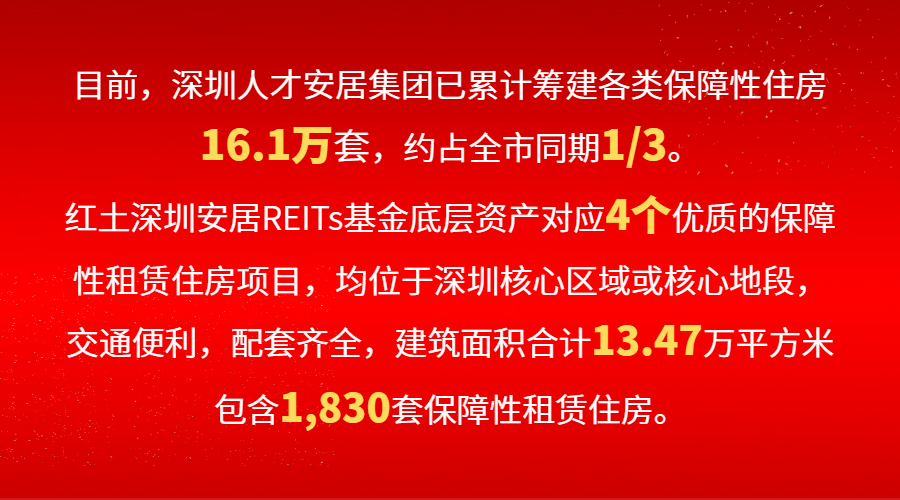 目前，深圳人才安居集团已累计筹建各类保障性住房16.1万套，约占全市同期1/3。

红土深圳安居REITs基金底层资产对应4个优质的保障性租赁住房项目，均位于深圳核心区域或核心地段，交通便利，配套齐全，建筑面积合计13.47万平方米包含1,830套保障性租赁住房。